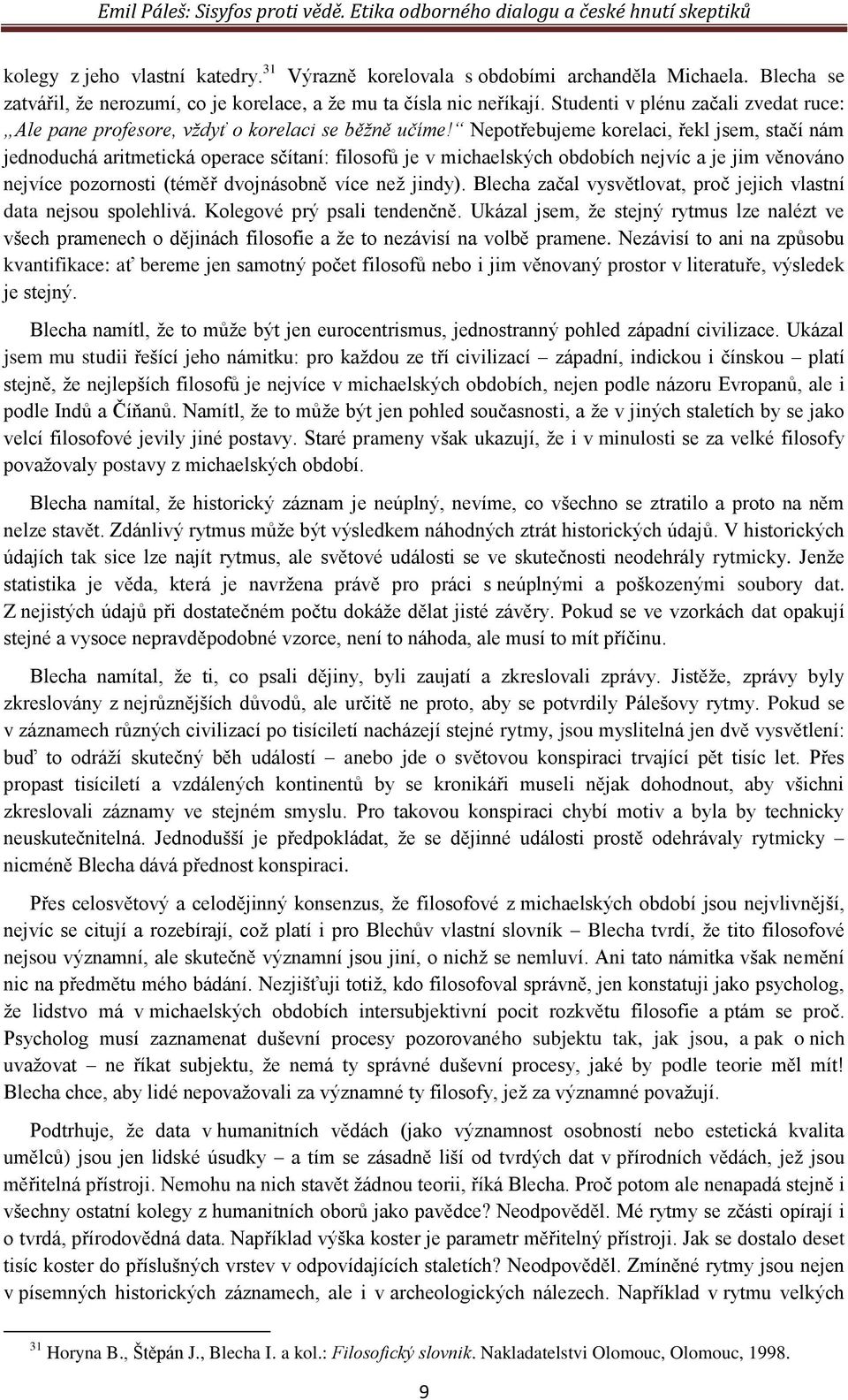 Emil Páleš: Sisyfos proti vědě. Etika odborného dialogu a české hnutí skeptiků

kolegy z jeho vlastní katedry.$^{31}$ Výrazně korelovala s obdobími archanděla Michaela. Blecha se zatvářil, že nerozumí, co je korelace, a že mu ta čísla nic neříkají. Studenti v plénu začali zvedat ruce: „Ale pane profesore, vždyť o korelaci se běžně učíme!“ Nepotřebujeme korelaci, řekl jsem, stačí nám jednoduchá aritmetická operace sčítaní: filosofů je v michaelských obdobích nejvíc a je jim věnováno nejvíce pozornosti (téměř dvojnásobně více než jindy). Blecha začal vysvětlovat, proč jejich vlastní data nejsou spolehlivá. Kolegové prý psali tendenčně. Ukázal jsem, že stejný rytmus lze nalézt ve všech pramenech o dějinách filosofie a že to nezávisí na volbě pramene. Nezávisí to ani na způsobu kvantifikace: ať bereme jen samotný počet filosofů nebo i jim věnovaný prostor v literatuře, výsledek je stejný.

Blecha namítl, že to může být jen eurocentrismus, jednostranný pohled západní civilizace. Ukázal jsem mu studii řešící jeho námitku: pro každou ze tří civilizací – západní, indickou i čínskou – platí stejně, že nejlepších filosofů je nejvíce v michaelských obdobích, nejen podle názoru Evropanů, ale i podle Indů a Číňanů. Namítl, že to může být jen pohled současnosti, a že v jiných staletích by se jako velcí filosofové jevily jiné postavy. Staré prameny však ukazují, že i v minulosti se za velké filosofy považovaly postavy z michaelských období.

Blecha namítal, že historický záznam je neúplný, nevíme, co všechno se ztratilo a proto na něm nelze stavět. Zdánlivý rytmus může být výsledkem náhodných ztrát historických údajů. V historických údajích tak sice lze najít rytmus, ale světové události se ve skutečnosti neodehrály rytmicky. Jenže statistika je věda, která je navržena právě pro práci s neúplnými a poškozenými soubory dat. Z nejistých údajů při dostatečném počtu dokáže dělat jisté závěry. Pokud se ve vzorkách dat opakují stejné a vysoce nepravděpodobné vzorce, není to náhoda, ale musí to mít příčinu.

Blecha namítal, že ti, co psali dějiny, byli zaujatí a zkreslovali zprávy. Jistěže, zprávy byly zkreslovány z nejrůznějších důvodů, ale určitě ne proto, aby se potvrdily Pálešovy rytmy. Pokud se v záznamech různých civilizací po tisíciletí nacházejí stejné rytmy, jsou myslitelná jen dvě vysvětlení: buď to odráží skutečný běh událostí – anebo jde o světovou konspiraci trvající pět tisíc let. Přes propast tisíciletí a vzdálených kontinentů by se kronikáři museli nějak dohodnout, aby všichni zkreslovali záznamy ve stejném smyslu. Pro takovou konspiraci chybí motiv a byla by technicky neuskutečnitelná. Jednodušší je předpokládat, že se dějinné události prostě odehrávaly rytmicky – nicméně Blecha dává přednost konspiraci.

Přes celosvětový a celodějinný konsenzus, že filosofové z michaelských období jsou nejvlivnější, nejvíc se citují a rozebírají, což platí i pro Blechův vlastní slovník – Blecha tvrdí, že tito filosofové nejsou významní, ale skutečně významní jsou jiní, o nichž se nemluví. Ani tato námitka však nemění nic na předmětu mého bádání. Nezjišťuji totiž, kdo filosofoval správně, jen konstatuji jako psycholog, že lidstvo má v michaelských obdobích intersubjektivní pocit rozkvětu filosofie a ptám se proč. Psycholog musí zaznamenat duševní procesy pozorovaného subjektu tak, jak jsou, a pak o nich uvažovat – ne říkat subjektu, že nemá ty správné duševní procesy, jaké by podle teorie měl mít! Blecha chce, aby lidé nepovažovali za významné ty filosofy, jež za významné považují.

Podtrhuje, že data v humanitních vědách (jako významnost osobností nebo estetická kvalita umělců) jsou jen lidské úsudky – a tím se zásadně liší od tvrdých dat v přírodních vědách, jež jsou měřitelná přístroji. Nemohu na nich stavět žádnou teorii, říká Blecha. Proč potom ale nenapadá stejně i všechny ostatní kolegy z humanitních oborů jako pavědce? Neodpověděl. Mé rytmy se zčásti opírají i o tvrdá, přírodovědná data. Například výška koster je parametr měřitelný přístroji. Jak se dostalo deset tisíc koster do příslušných vrstev v odpovídajících staletích? Neodpověděl. Zmíněné rytmy jsou nejen v písemných historických záznamech, ale i v archeologických nálezech. Například v rytmu velkých

$^{31}$ Horyna B., Štěpán J., Blecha I. a kol.: Filosofický slovník. Nakladatelstvi Olomouc, Olomouc, 1998.

9